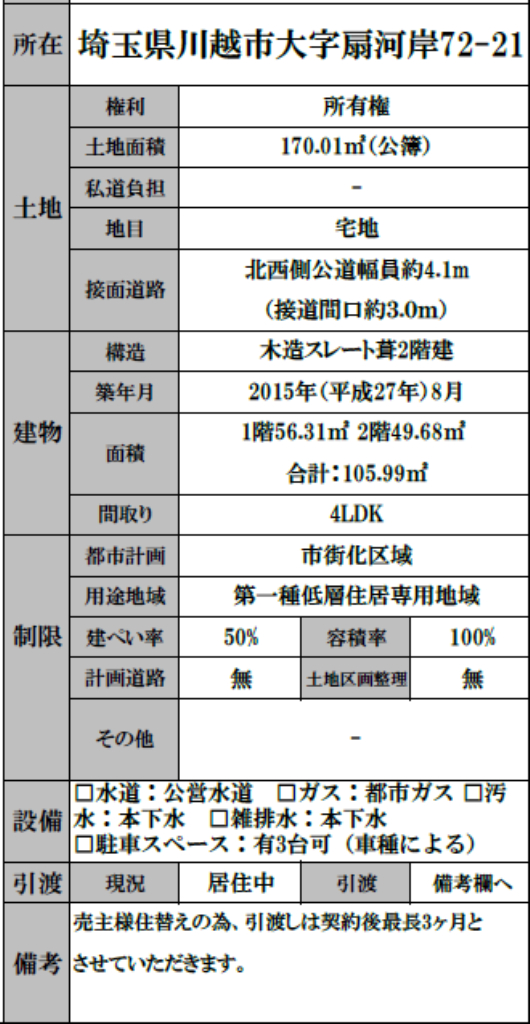 | 所在 | 埼玉県川越市大字扇河岸72-21 | | | |
|---|---|---|---|---|
| 土地 | 権利 | 所有権 | | |
| | 土地面積 | 170.01㎡(公簿) | | |
| | 私道負担 | - | | |
| | 地目 | 宅地 | | |
| | 接面道路 | 北西側公道幅員約4.1m (接道間口約3.0m) | | |
| 建物 | 構造 | 木造スレート葺2階建 | | |
| | 築年月 | 2015年(平成27年)8月 | | |
| | 面積 | 1階56.31㎡ 2階49.68㎡ 合計:105.99㎡ | | |
| | 間取り | 4LDK | | |
| 制限 | 都市計画 | 市街化区域 | | |
| | 用途地域 | 第一種低層住居専用地域 | | |
| | 建ぺい率 | 50% | 容積率 | 100% |
| | 計画道路 | 無 | 土地区画整理 | 無 |
| | その他 | - | | |
| 設備 | □水道:公営水道 □ガス:都市ガス □汚水:本下水 □雑排水:本下水 □駐車スペース:有3台可(車種による) | | | |
| 引渡 | 現況 | 居住中 | 引渡 | 備考欄へ |
| 備考 | 売主様住替えの為、引渡しは契約後最長3ヶ月とさせていただきます。 | | | |